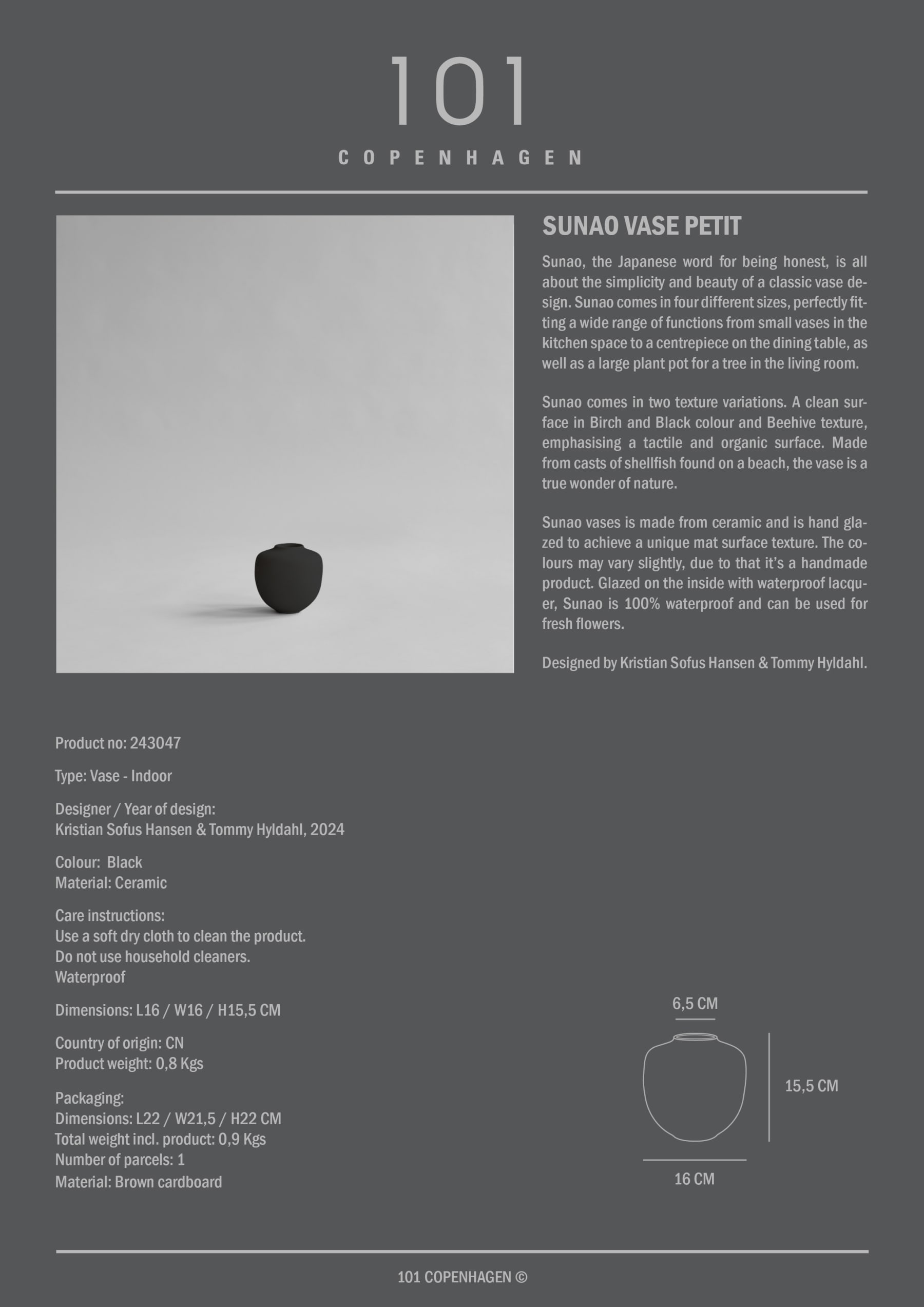 101
COPENHAGEN

SUNAO VASE PETIT

Sunao, the Japanese word for being honest, is all about the simplicity and beauty of a classic vase design. Sunao comes in four different sizes, perfectly fitting a wide range of functions from small vases in the kitchen space to a centrepiece on the dining table, as well as a large plant pot for a tree in the living room.

Sunao comes in two texture variations. A clean surface in Birch and Black colour and Beehive texture, emphasising a tactile and organic surface. Made from casts of shellfish found on a beach, the vase is a true wonder of nature.

Sunao vases is made from ceramic and is hand glazed to achieve a unique mat surface texture. The colours may vary slightly, due to that it's a handmade product. Glazed on the inside with waterproof lacquer, Sunao is 100% waterproof and can be used for fresh flowers.

Designed by Kristian Sofus Hansen & Tommy Hyldahl.

Product no: 243047

Type: Vase - Indoor

Designer / Year of design:
Kristian Sofus Hansen & Tommy Hyldahl, 2024

Colour: Black
Material: Ceramic

Care instructions:
Use a soft dry cloth to clean the product.
Do not use household cleaners.
Waterproof

Dimensions: L16 / W16 / H15,5 CM

Country of origin: CN
Product weight: 0,8 Kgs

Packaging:
Dimensions: L22 / W21,5 / H22 CM
Total weight incl. product: 0,9 Kgs
Number of parcels: 1
Material: Brown cardboard

6,5 CM
15,5 CM
16 CM

101 COPENHAGEN ©